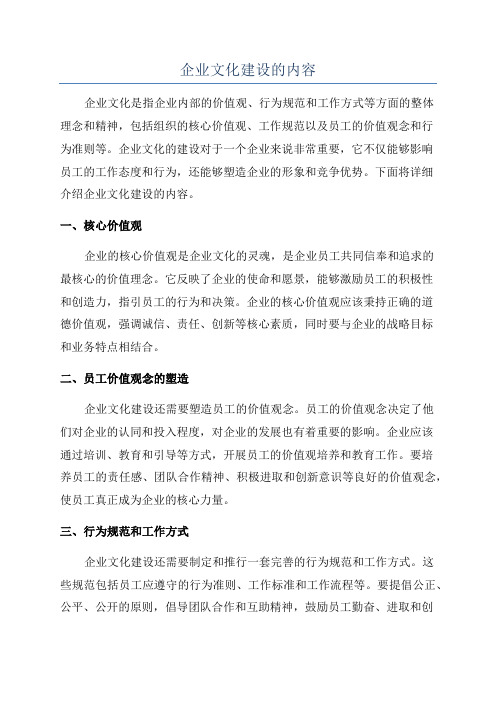 企业文化建设的内容

企业文化是指企业内部的价值观、行为规范和工作方式等方面的整体理念和精神，包括组织的核心价值观、工作规范以及员工的价值观念和行为准则等。企业文化的建设对于一个企业来说非常重要，它不仅能够影响员工的工作态度和行为，还能够塑造企业的形象和竞争优势。下面将详细介绍企业文化建设的内容。

一、核心价值观

企业的核心价值观是企业文化的灵魂，是企业员工共同信奉和追求的最核心的价值理念。它反映了企业的使命和愿景，能够激励员工的积极性和创造力，指引员工的行为和决策。企业的核心价值观应该秉持正确的道德价值观，强调诚信、责任、创新等核心素质，同时要与企业的战略目标和业务特点相结合。

二、员工价值观念的塑造

企业文化建设还需要塑造员工的价值观念。员工的价值观念决定了他们对企业的认同和投入程度，对企业的发展也有着重要的影响。企业应该通过培训、教育和引导等方式，开展员工的价值观培养和教育工作。要培养员工的责任感、团队合作精神、积极进取和创新意识等良好的价值观念，使员工真正成为企业的核心力量。

三、行为规范和工作方式

企业文化建设还需要制定和推行一套完善的行为规范和工作方式。这些规范包括员工应遵守的行为准则、工作标准和工作流程等。要提倡公正、公平、公开的原则，倡导团队合作和互助精神，鼓励员工勤奋、进取和创